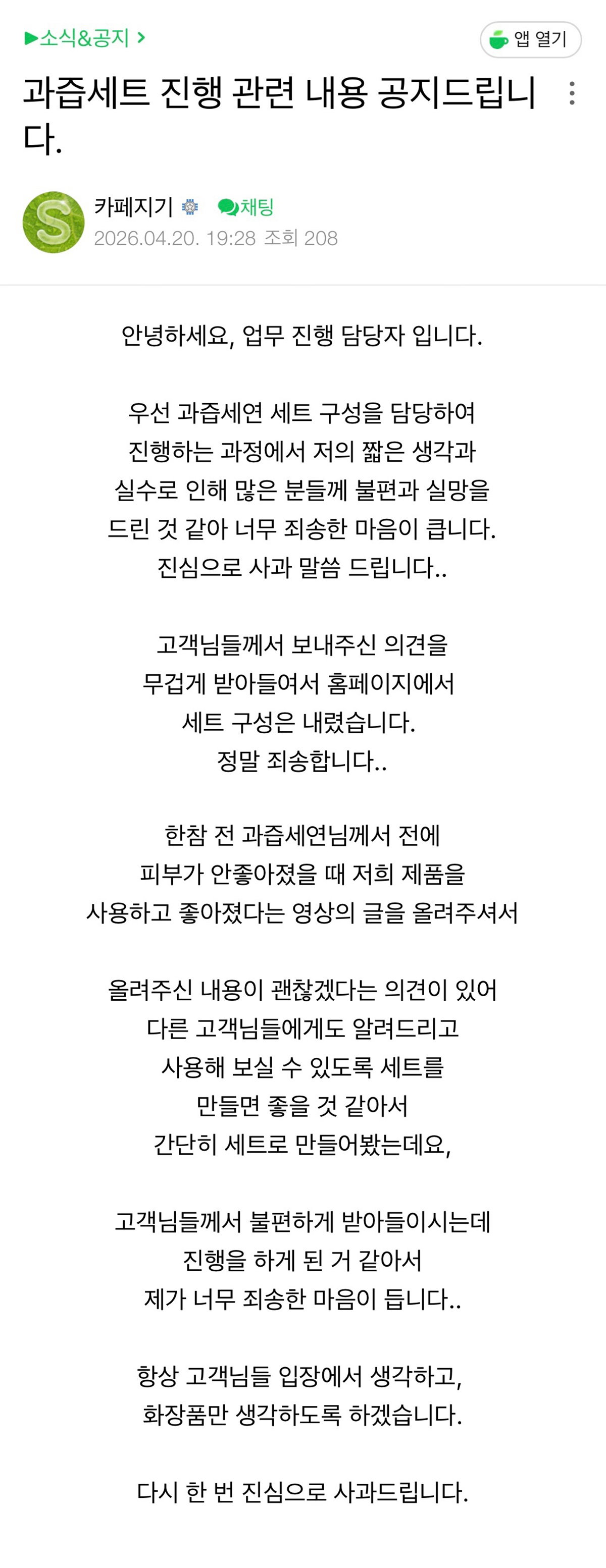 ▶소식&공지 >

앱 열기

과즙세트 진행 관련 내용 공지드립니다.

카페지기 채팅
2026.04.20. 19:28 조회 208

안녕하세요, 업무 진행 담당자 입니다.

우선 과즙세연 세트 구성을 담당하여 진행하는 과정에서 저의 짧은 생각과 실수로 인해 많은 분들께 불편과 실망을 드린 것 같아 너무 죄송한 마음이 큽니다. 진심으로 사과 말씀 드립니다..

고객님들께서 보내주신 의견을 무겁게 받아들여서 홈페이지에서 세트 구성은 내렸습니다. 정말 죄송합니다..

한참 전 과즙세연님께서 전에 피부가 안좋아졌을 때 저희 제품을 사용하고 좋아졌다는 영상의 글을 올려주셔서

올려주신 내용이 괜찮겠다는 의견이 있어 다른 고객님들에게도 알려드리고 사용해 보실 수 있도록 세트를 만들면 좋을 것 같아서 간단히 세트로 만들어봤는데요,

고객님들께서 불편하게 받아들이시는데 진행을 하게 된 거 같아서 제가 너무 죄송한 마음이 듭니다..

항상 고객님들 입장에서 생각하고, 화장품만 생각하도록 하겠습니다.

다시 한 번 진심으로 사과드립니다.